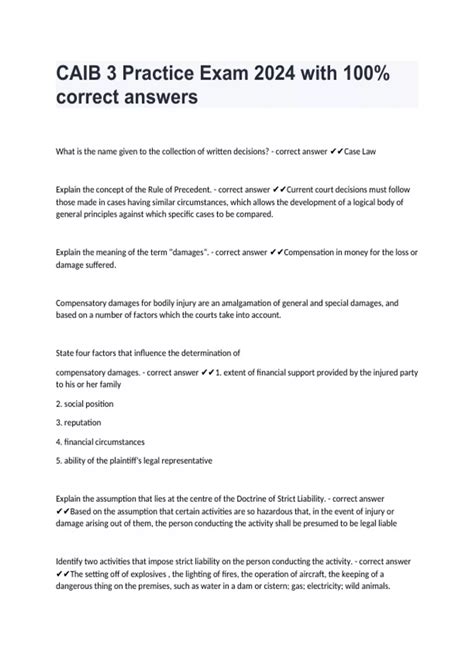 CAIB 3 Practice Exam 2024 with 100% correct answers

What is the name given to the collection of written decisions? - correct answer ✔✔Case Law

Explain the concept of the Rule of Precedent. - correct answer ✔✔Current court decisions must follow those made in cases having similar circumstances, which allows the development of a logical body of general principles against which specific cases to be compared.

Explain the meaning of the term "damages". - correct answer ✔✔Compensation in money for the loss or damage suffered.

Compensatory damages for bodily injury are an amalgamation of general and special damages, and based on a number of factors which the courts take into account.

State four factors that influence the determination of

compensatory damages. - correct answer ✔✔1. extent of financial support provided by the injured party to his or her family

2. social position

3. reputation

4. financial circumstances

5. ability of the plaintiff's legal representative

Explain the assumption that lies at the centre of the Doctrine of Strict Liability. - correct answer ✔✔Based on the assumption that certain activities are so hazardous that, in the event of injury or damage arising out of them, the person conducting the activity shall be presumed to be legal liable

Identify two activities that impose strict liability on the person conducting the activity. - correct answer ✔✔The setting off of explosives , the lighting of fires, the operation of aircraft, the keeping of a dangerous thing on the premises, such as water in a dam or cistern; gas; electricity; wild animals.